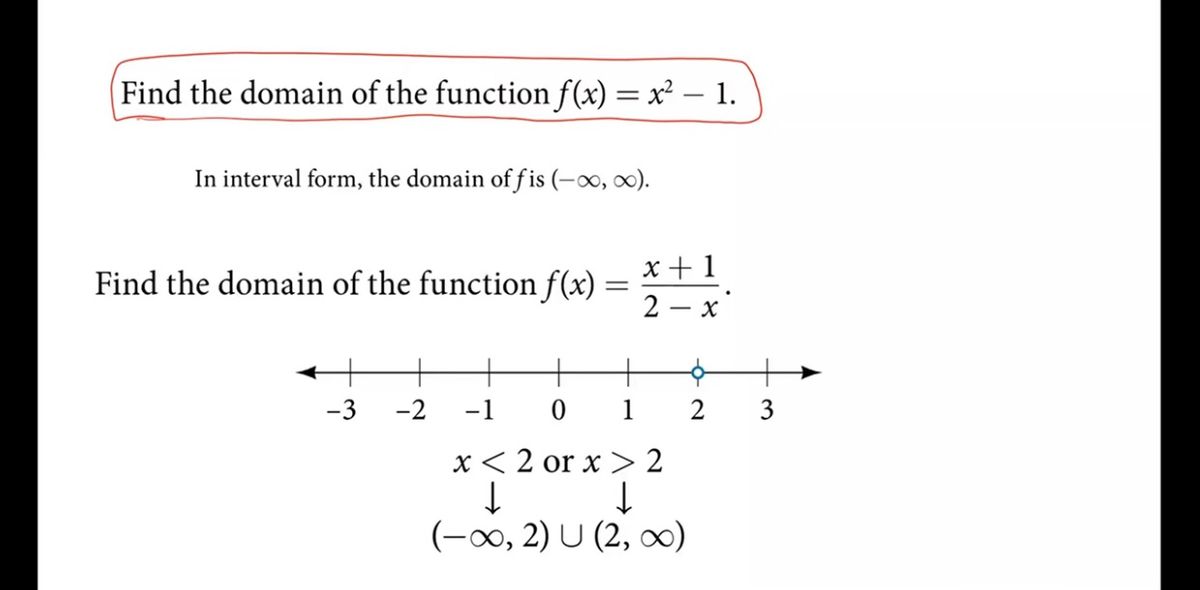 Find the domain of the function $f(x) = x^2 - 1$.

In interval form, the domain of $f$ is $(-\infty, \infty)$.

Find the domain of the function $f(x) = \frac{x+1}{2-x}$.

−3 −2 −1 0 1 2 3

$x < 2$ or $x > 2$
↓ ↓
$(-\infty, 2) \cup (2, \infty)$